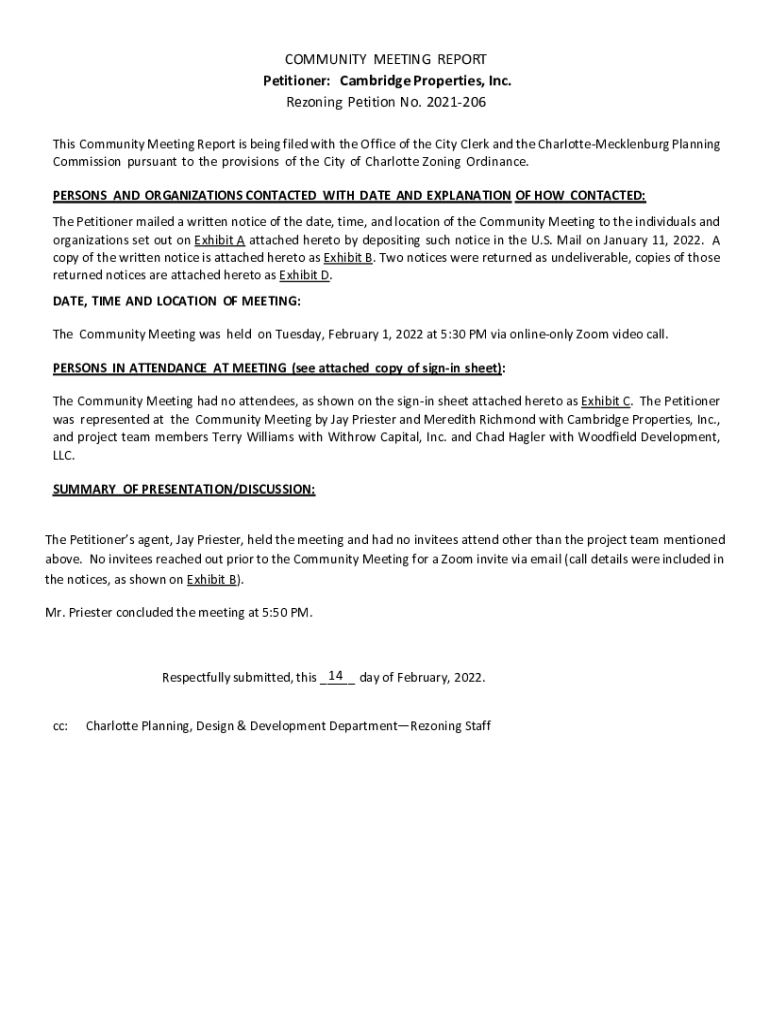 COMMUNITY MEETING REPORT
Petitioner: Cambridge Properties, Inc.
Rezoning Petition No. 2021-206

This Community Meeting Report is being filed with the Office of the City Clerk and the Charlotte-Mecklenburg Planning Commission pursuant to the provisions of the City of Charlotte Zoning Ordinance.

PERSONS AND ORGANIZATIONS CONTACTED WITH DATE AND EXPLANATION OF HOW CONTACTED:

The Petitioner mailed a written notice of the date, time, and location of the Community Meeting to the individuals and organizations set out on Exhibit A attached hereto by depositing such notice in the U.S. Mail on January 11, 2022. A copy of the written notice is attached hereto as Exhibit B. Two notices were returned as undeliverable, copies of those returned notices are attached hereto as Exhibit D.

DATE, TIME AND LOCATION OF MEETING:

The Community Meeting was held on Tuesday, February 1, 2022 at 5:30 PM via online-only Zoom video call.

PERSONS IN ATTENDANCE AT MEETING (see attached copy of sign-in sheet):

The Community Meeting had no attendees, as shown on the sign-in sheet attached hereto as Exhibit C. The Petitioner was represented at the Community Meeting by Jay Priester and Meredith Richmond with Cambridge Properties, Inc., and project team members Terry Williams with Withrow Capital, Inc. and Chad Hagler with Woodfield Development, LLC.

SUMMARY OF PRESENTATION/DISCUSSION:

The Petitioner's agent, Jay Priester, held the meeting and had no invitees attend other than the project team mentioned above. No invitees reached out prior to the Community Meeting for a Zoom invite via email (call details were included in the notices, as shown on Exhibit B).

Mr. Priester concluded the meeting at 5:50 PM.

Respectfully submitted, this 14 day of February, 2022.

cc: Charlotte Planning, Design & Development Department—Rezoning Staff